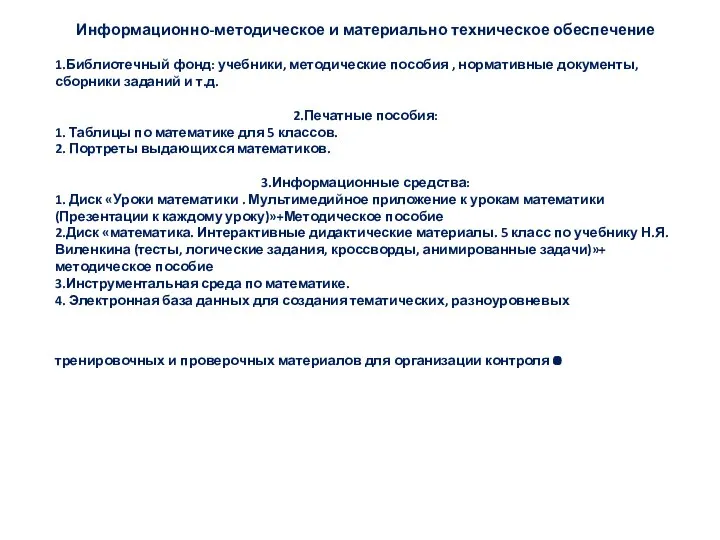 Информационно-методическое и материально техническое обеспечение

1.Библиотечный фонд: учебники, методические пособия , нормативные документы, сборники заданий и т.д.

2.Печатные пособия:
1. Таблицы по математике для 5 классов.
2. Портреты выдающихся математиков.

3.Информационные средства:
1. Диск «Уроки математики . Мультимедийное приложение к урокам математики (Презентации к каждому уроку)»+Методическое пособие
2.Диск «математика. Интерактивные дидактические материалы. 5 класс по учебнику Н.Я. Виленкина (тесты, логические задания, кроссворды, анимированные задачи)»+ методическое пособие
3.Инструментальная среда по математике.
4. Электронная база данных для создания тематических, разноуровневых

тренировочных и проверочных материалов для организации контроля